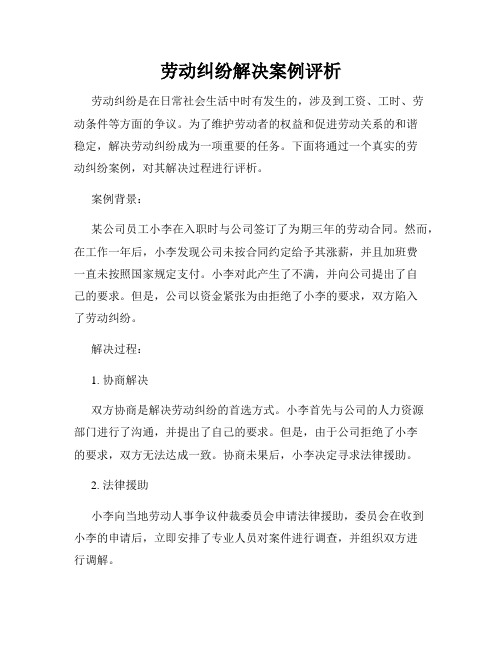 劳动纠纷解决案例评析

劳动纠纷是在日常社会生活中时有发生的，涉及到工资、工时、劳动条件等方面的争议。为了维护劳动者的权益和促进劳动关系的和谐稳定，解决劳动纠纷成为一项重要的任务。下面将通过一个真实的劳动纠纷案例，对其解决过程进行评析。

案例背景：

某公司员工小李在入职时与公司签订了为期三年的劳动合同。然而，在工作一年后，小李发现公司未按合同约定给予其涨薪，并且加班费一直未按照国家规定支付。小李对此产生了不满，并向公司提出了自己的要求。但是，公司以资金紧张为由拒绝了小李的要求，双方陷入了劳动纠纷。

解决过程：

1. 协商解决

双方协商是解决劳动纠纷的首选方式。小李首先与公司的人力资源部门进行了沟通，并提出了自己的要求。但是，由于公司拒绝了小李的要求，双方无法达成一致。协商未果后，小李决定寻求法律援助。

2. 法律援助

小李向当地劳动人事争议仲裁委员会申请法律援助，委员会在收到小李的申请后，立即安排了专业人员对案件进行调查，并组织双方进行调解。